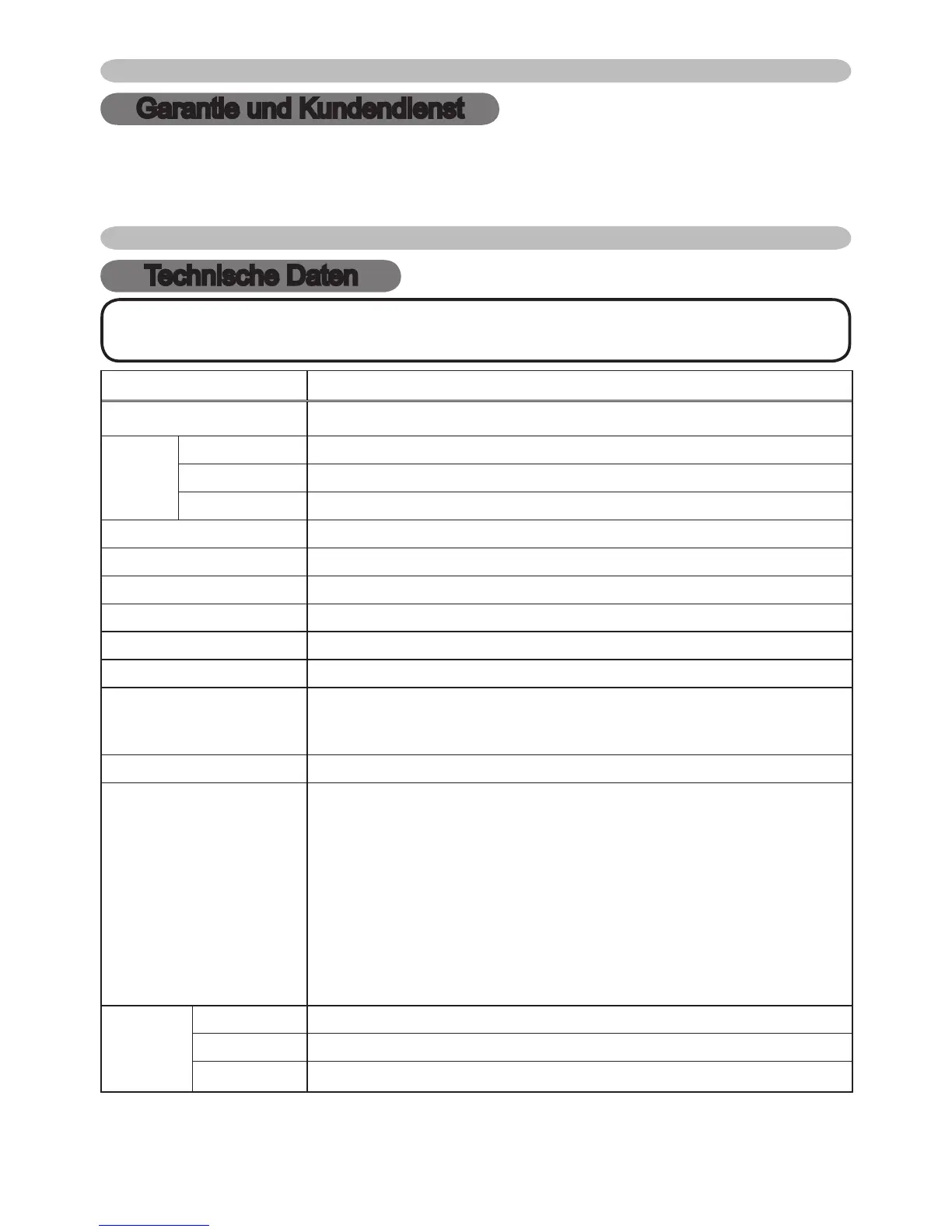 Garantie und Kundendienst

Technische Daten